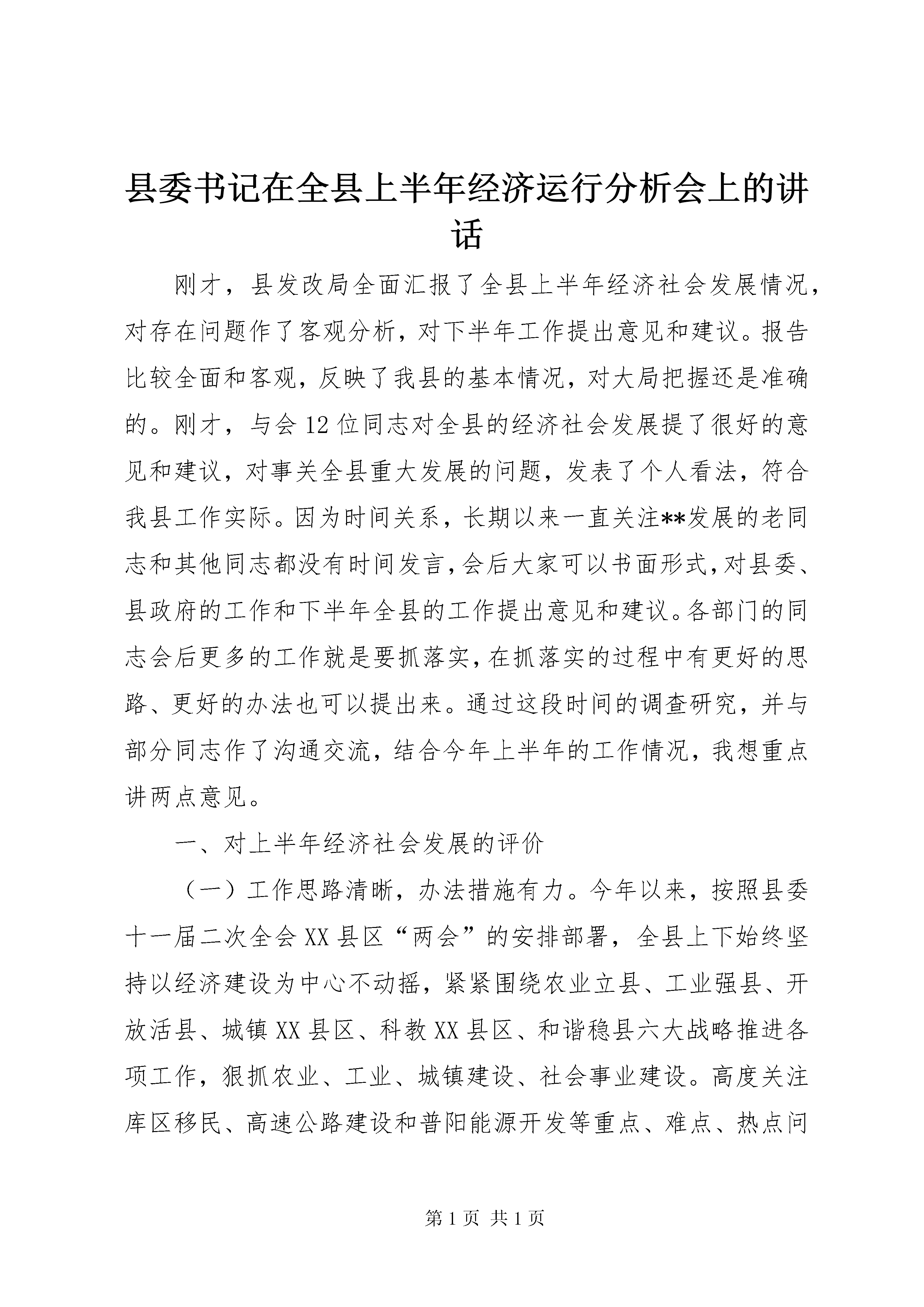 县委书记在全县上半年经济运行分析会上的讲话

刚才，县发改局全面汇报了全县上半年经济社会发展情况，对存在问题作了客观分析，对下半年工作提出意见和建议。报告比较全面和客观，反映了我县的基本情况，对大局把握还是准确的。刚才，与会12位同志对全县的经济社会发展提了很好的意见和建议，对事关全县重大发展的问题，发表了个人看法，符合我县工作实际。因为时间关系，长期以来一直关注**发展的老同志和其他同志都没有时间发言，会后大家可以书面形式，对县委、县政府的工作和下半年全县的工作提出意见和建议。各部门的同志会后更多的工作就是要抓落实，在抓落实的过程中有更好的思路、更好的办法也可以提出来。通过这段时间的调查研究，并与部分同志作了沟通交流，结合今年上半年的工作情况，我想重点讲两点意见。

一、对上半年经济社会发展的评价

（一）工作思路清晰，办法措施有力。今年以来，按照县委十一届二次全会XX县区“两会”的安排部署，全县上下始终坚持以经济建设为中心不动摇，紧紧围绕农业立县、工业强县、开放活县、城镇XX县区、科教XX县区、和谐稳县六大战略推进各项工作，狠抓农业、工业、城镇建设、社会事业建设。高度关注库区移民、高速公路建设和普阳能源开发等重点、难点、热点问

第1页 共1页